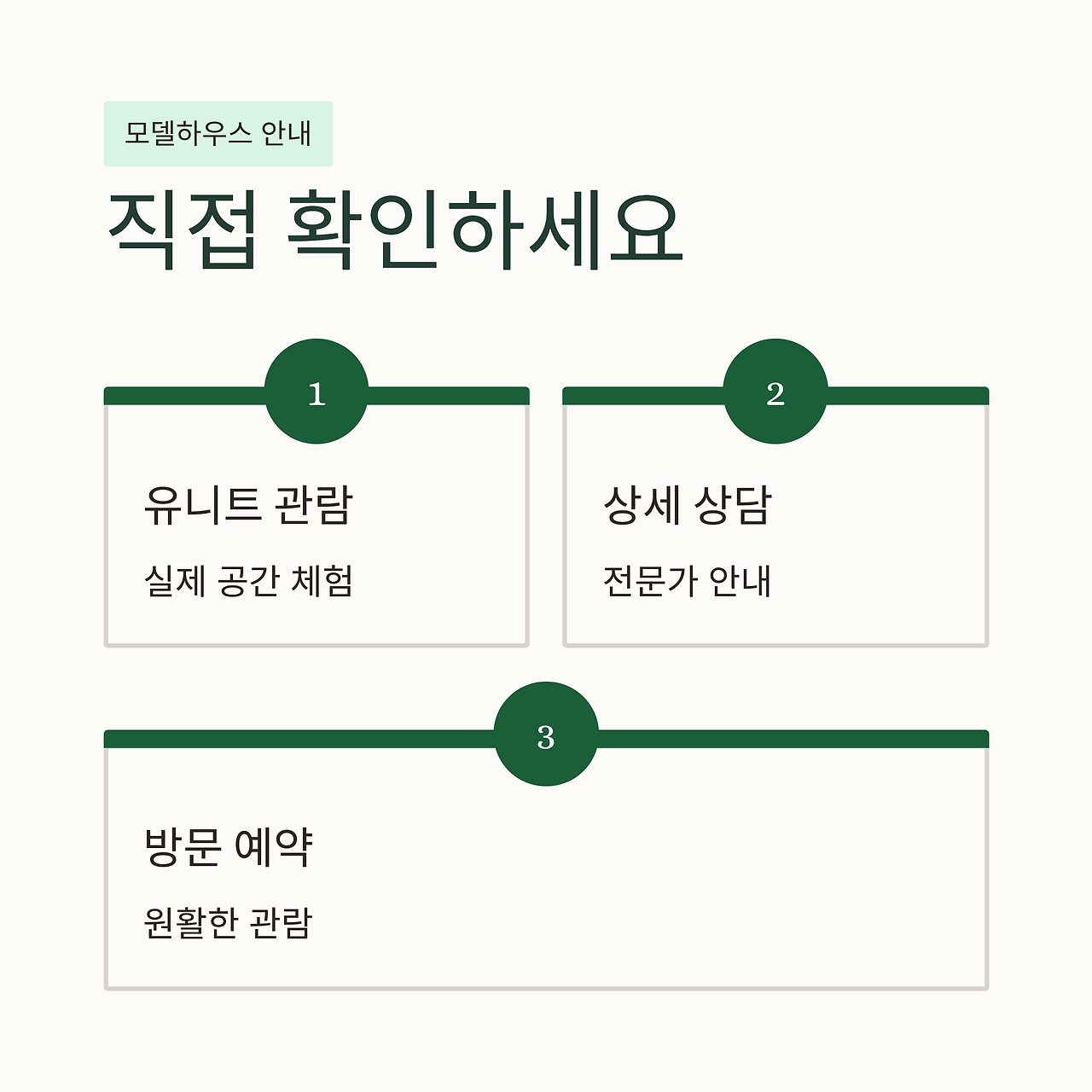 모델하우스 안내

직접 확인하세요

1

유니트 관람

실제 공간 체험

2

상세 상담

전문가 안내

3

방문 예약

원활한 관람